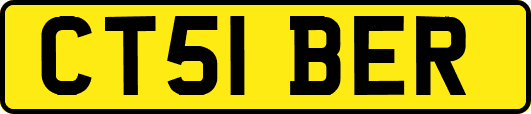 CT51 BER